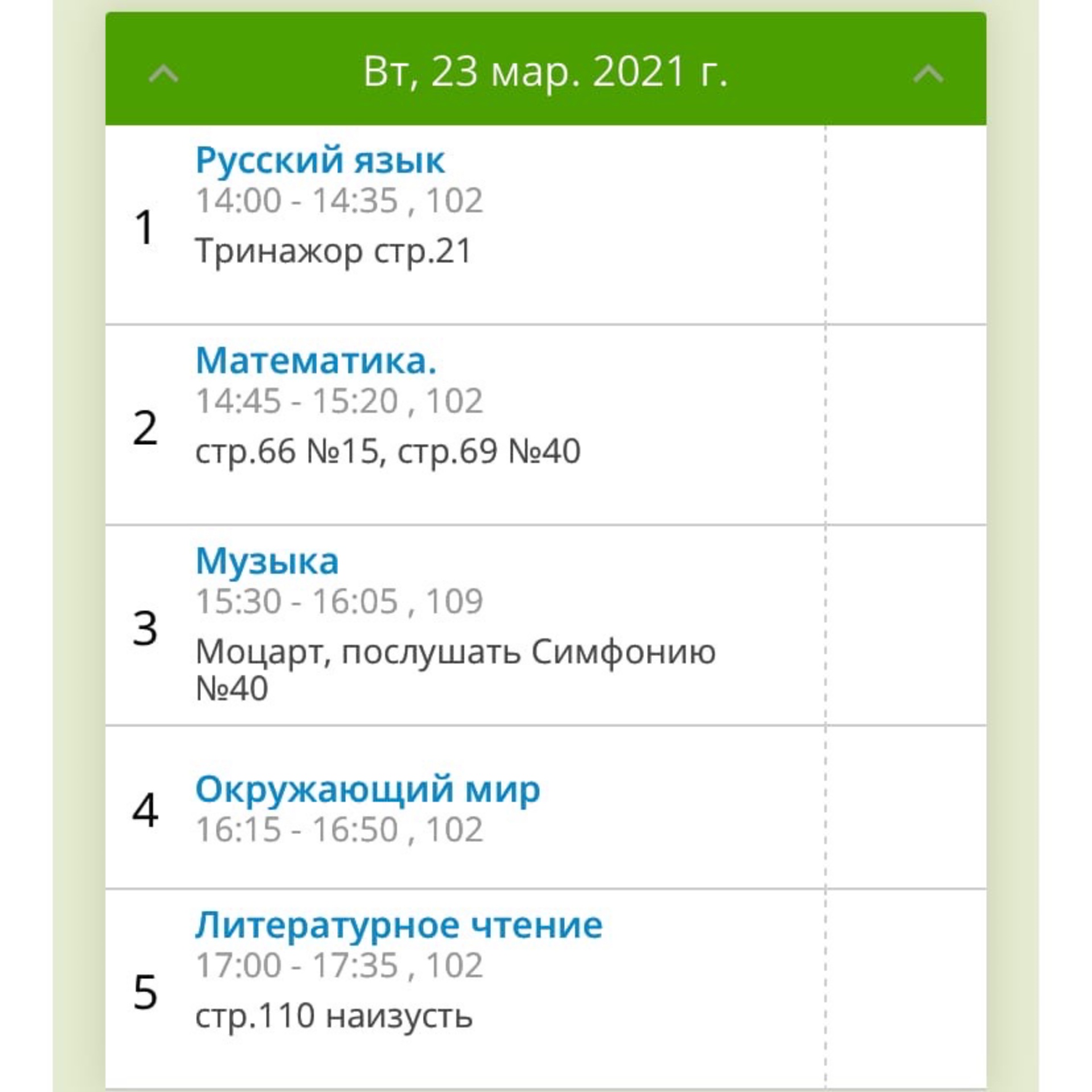 Вт, 23 мар. 2021 г.

1
Русский язык
14:00 - 14:35 , 102
Тринажор стр.21

2
Математика.
14:45 - 15:20 , 102
стр.66 №15, стр.69 №40

3
Музыка
15:30 - 16:05 , 109
Моцарт, послушать Симфонию №40

4
Окружающий мир
16:15 - 16:50 , 102

5
Литературное чтение
17:00 - 17:35 , 102
стр.110 наизусть